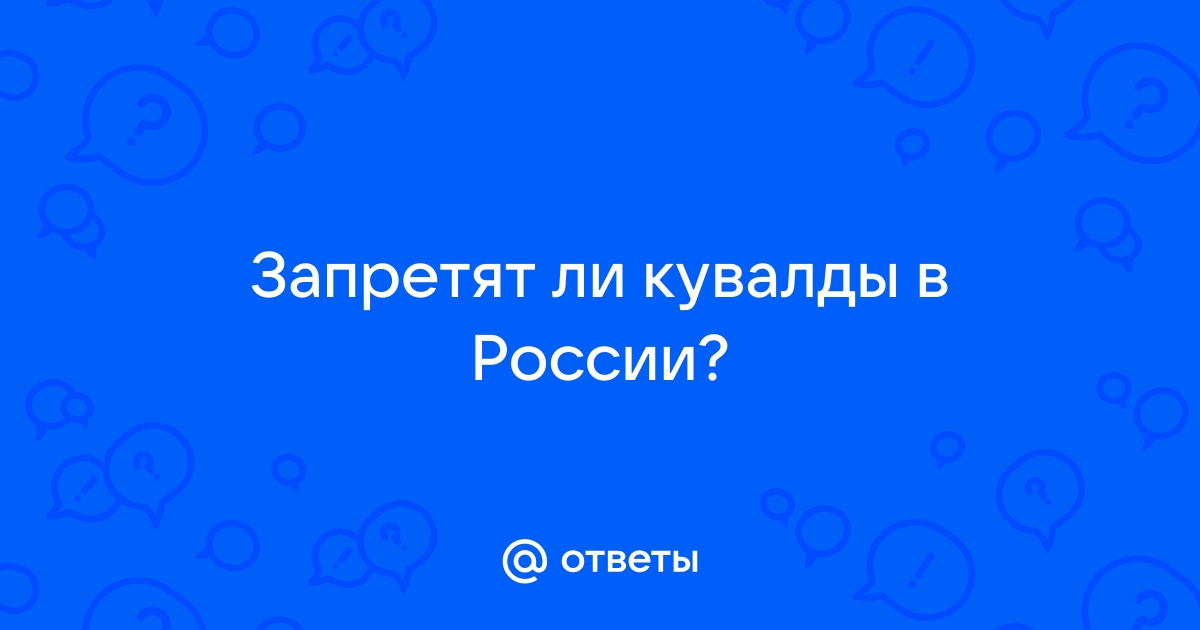 Запретят ли кувалды в России?

@ ответы